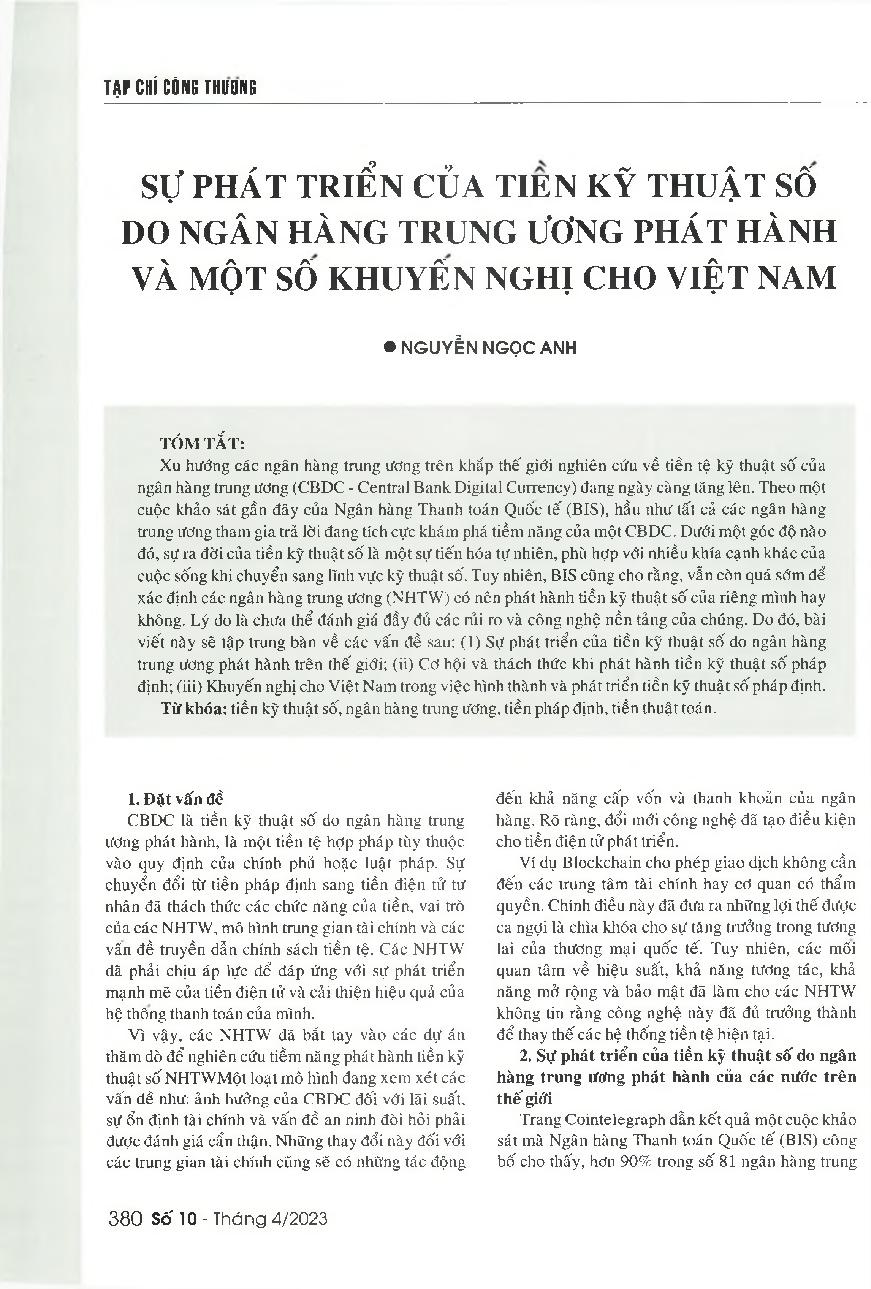 TẠP CHÍ CÔNG THƯƠNG

SỰ PHÁT TRIỂN CỦA TIỀN KỸ THUẬT SỐ DO NGÂN HÀNG TRUNG ƯƠNG PHÁT HÀNH VÀ MỘT SỐ KHUYẾN NGHỊ CHO VIỆT NAM

● NGUYỄN NGỌC ANH

TÓM TẮT:
Xu hướng các ngân hàng trung ương trên khắp thế giới nghiên cứu về tiền tệ kỹ thuật số của ngân hàng trung ương (CBDC - Central Bank Digital Currency) đang ngày càng tăng lên. Theo một cuộc khảo sát gần đây của Ngân hàng Thanh toán Quốc tế (BIS), hầu như tất cả các ngân hàng trung ương tham gia trả lời đang tích cực khám phá tiềm năng của một CBDC. Dưới một góc độ nào đó, sự ra đời của tiền kỹ thuật số là một sự tiến hóa tự nhiên, phù hợp với nhiều khía cạnh khác của cuộc sống khi chuyển sang lĩnh vực kỹ thuật số. Tuy nhiên, BIS cũng cho rằng, vẫn còn quá sớm để xác định các ngân hàng trung ương (NHTW) có nên phát hành tiền kỹ thuật số của riêng mình hay không. Lý do là chưa thể đánh giá đầy đủ các rủi ro và công nghệ nền tảng của chúng. Do đó, bài viết này sẽ tập trung bàn về các vấn đề sau: (1) Sự phát triển của tiền kỹ thuật số do ngân hàng trung ương phát hành trên thế giới; (ii) Cơ hội và thách thức khi phát hành tiền kỹ thuật số pháp định; (iii) Khuyến nghị cho Việt Nam trong việc hình thành và phát triển tiền kỹ thuật số pháp định.
Từ khóa: tiền kỹ thuật số, ngân hàng trung ương, tiền pháp định, tiền thuật toán.

1. Đặt vấn đề
CBDC là tiền kỹ thuật số do ngân hàng trung ương phát hành, là một tiền tệ hợp pháp tùy thuộc vào quy định của chính phủ hoặc luật pháp. Sự chuyển đổi từ tiền pháp định sang tiền điện tử tư nhân đã thách thức các chức năng của tiền, vai trò của các NHTW, mô hình trung gian tài chính và các vấn đề truyền dẫn chính sách tiền tệ. Các NHTW đã phải chịu áp lực để đáp ứng với sự phát triển mạnh mẽ của tiền điện tử và cải thiện hiệu quả của hệ thống thanh toán của mình.

Vì vậy, các NHTW đã bắt tay vào các dự án thăm dò để nghiên cứu tiềm năng phát hành tiền kỹ thuật số NHTWMột loạt mô hình đang xem xét các vấn đề như: ảnh hưởng của CBDC đối với lãi suất, sự ổn định tài chính và vấn đề an ninh đòi hỏi phải được đánh giá cẩn thận. Những thay đổi này đối với các trung gian tài chính cũng sẽ có những tác động đến khả năng cấp vốn và thanh khoản của ngân hàng. Rõ ràng, đổi mới công nghệ đã tạo điều kiện cho tiền điện tử phát triển.

Ví dụ Blockchain cho phép giao dịch không cần đến các trung tâm tài chính hay cơ quan có thẩm quyền. Chính điều này đã đưa ra những lợi thế được ca ngợi là chìa khóa cho sự tăng trưởng trong tương lai của thương mại quốc tế. Tuy nhiên, các mối quan tâm về hiệu suất, khả năng tương tác, khả năng mở rộng và bảo mật đã làm cho các NHTW không tin rằng công nghệ này đã đủ trưởng thành để thay thế các hệ thống tiền tệ hiện tại.

2. Sự phát triển của tiền kỹ thuật số do ngân hàng trung ương phát hành của các nước trên thế giới
Trang Cointelegraph dẫn kết quả một cuộc khảo sát mà Ngân hàng Thanh toán Quốc tế (BIS) công bố cho thấy, hơn 90% trong số 81 ngân hàng trung

380 Số 10 - Tháng 4/2023